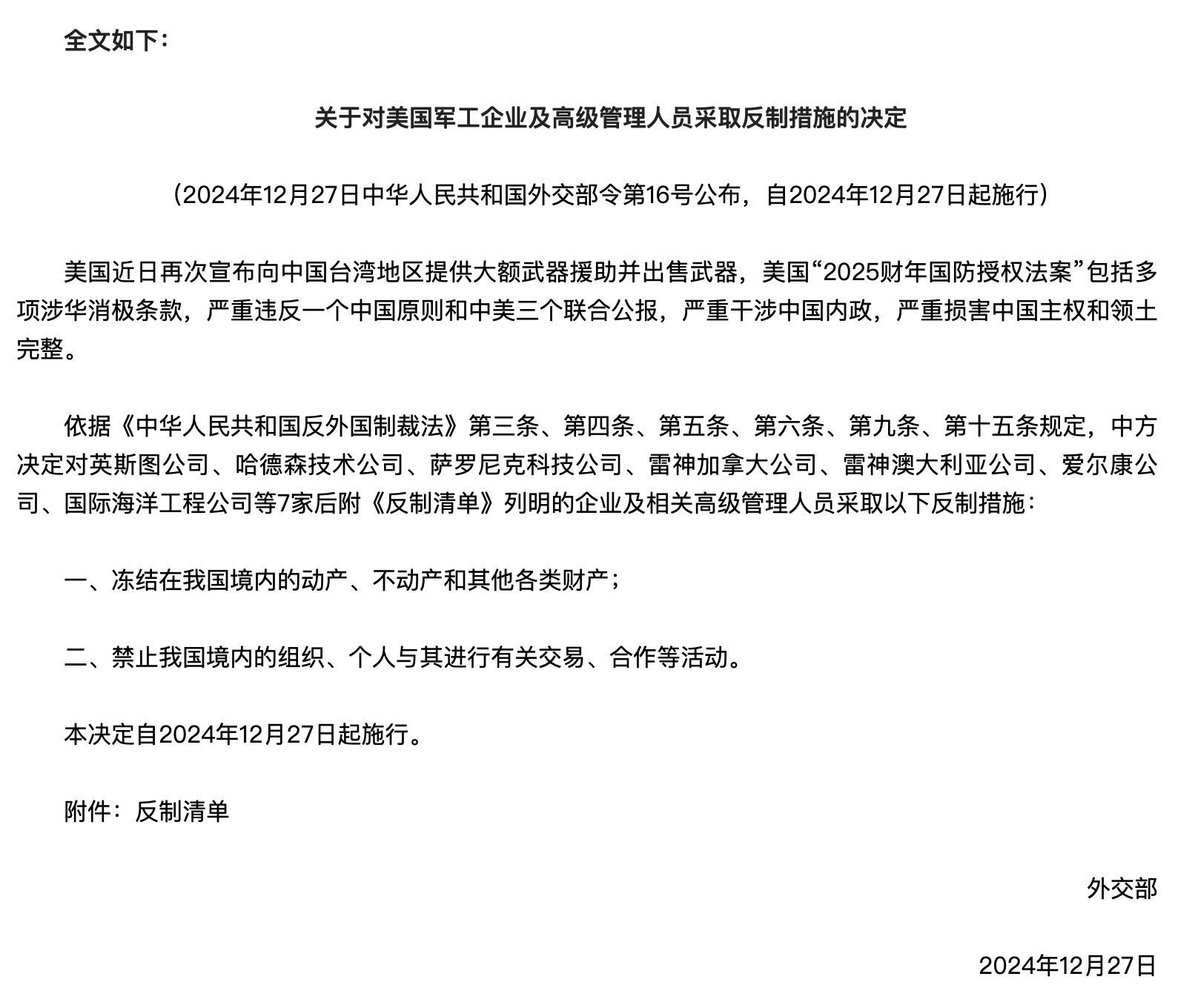 全文如下：

关于对美国军工企业及高级管理人员采取反制措施的决定

（2024年12月27日中华人民共和国外交部令第16号公布，自2024年12月27日起施行）

美国近日再次宣布向中国台湾地区提供大额武器援助并出售武器，美国“2025财年国防授权法案”包括多项涉华消极条款，严重违反一个中国原则和中美三个联合公报，严重干涉中国内政，严重损害中国主权和领土完整。

依据《中华人民共和国反外国制裁法》第三条、第四条、第五条、第六条、第九条、第十五条规定，中方决定对英斯图公司、哈德森技术公司、萨罗尼克科技公司、雷神加拿大公司、雷神澳大利亚公司、爱尔康公司、国际海洋工程公司等7家后附《反制清单》列明的企业及相关高级管理人员采取以下反制措施：

一、冻结在我国境内的动产、不动产和其他各类财产；

二、禁止我国境内的组织、个人与其进行有关交易、合作等活动。

本决定自2024年12月27日起施行。

附件：反制清单

外交部

2024年12月27日